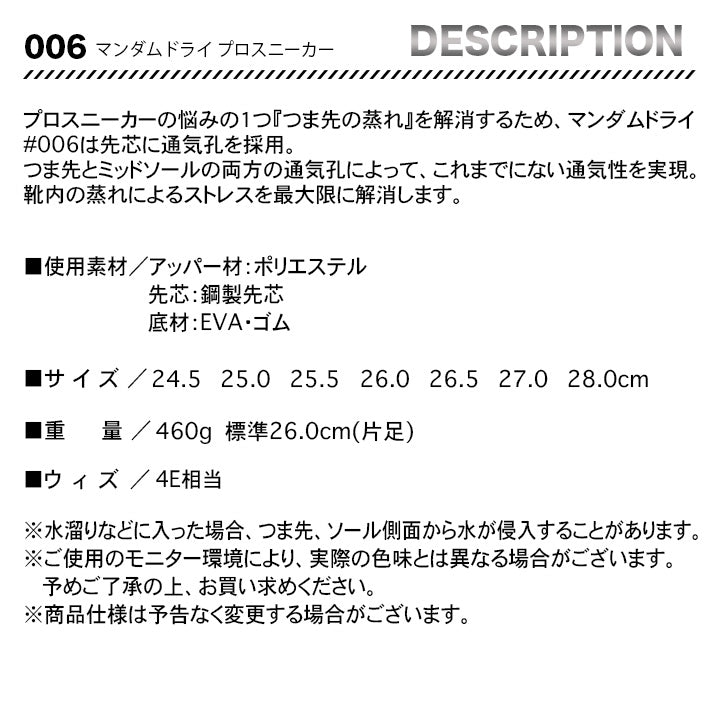 006 マンダムドライ プロスニーカー DESCRIPTION

プロスニーカーの悩みの1つ『つま先の蒸れ』を解消するため、マンダムドライ#006は先芯に通気孔を採用。
つま先とミッドソールの両方の通気孔によって、これまでにない通気性を実現。
靴内の蒸れによるストレスを最大限に解消します。

■使用素材／アッパー材：ポリエステル
先芯：鋼製先芯
底材：EVA・ゴム

■サイズ／24.5 25.0 25.5 26.0 26.5 27.0 28.0cm

■重　量／460g 標準26.0cm(片足)

■ウィズ／4E相当

※水溜りなどに入った場合、つま先、ソール側面から水が侵入することがあります。
※ご使用のモニター環境により、実際の色味とは異なる場合がございます。
予めご了承の上、お買い求めください。
※商品仕様は予告なく変更する場合がございます。